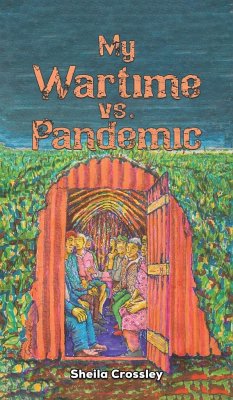 My Wartime vs. Pandemic

Sheila Crossley